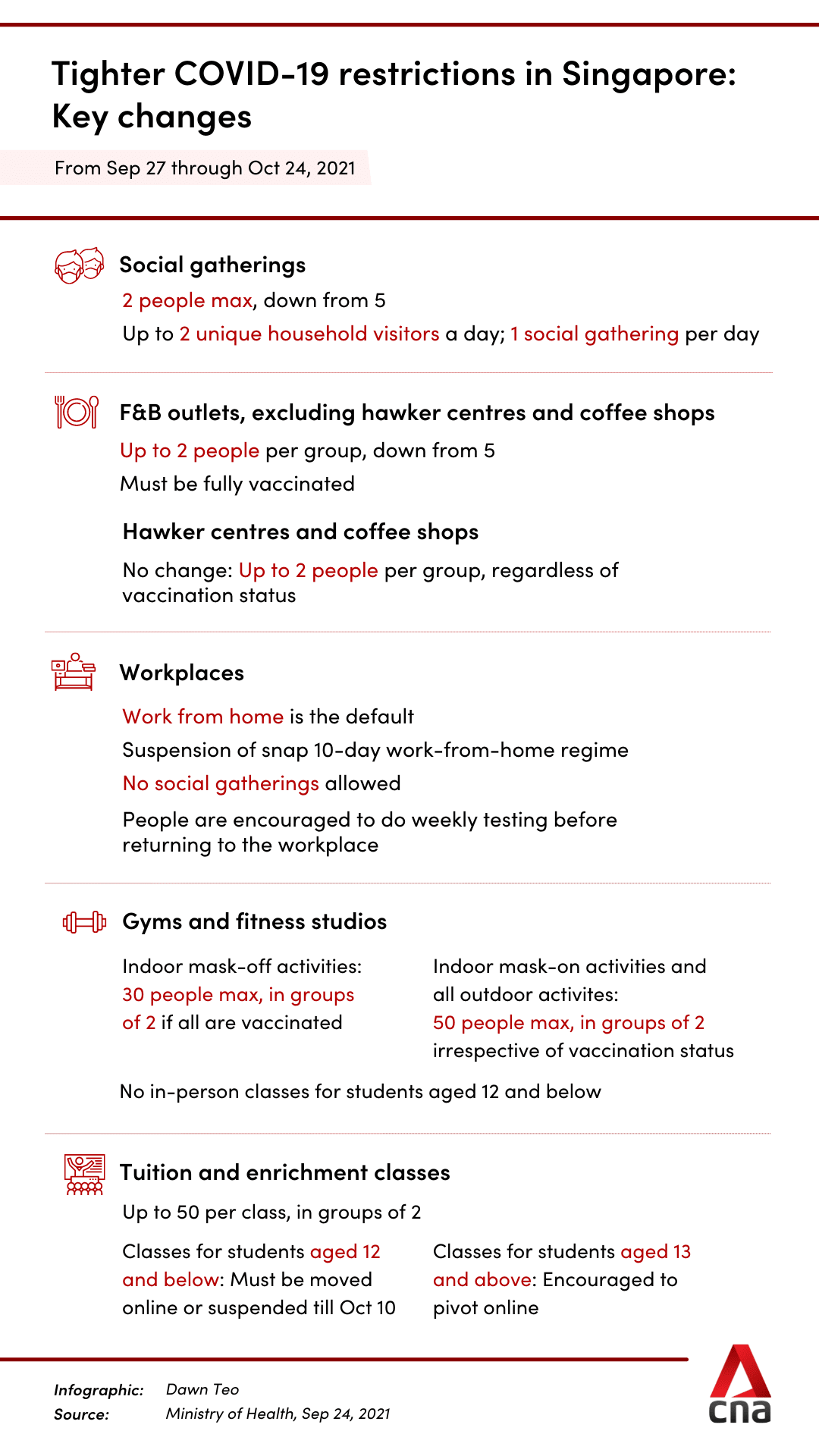 Tighter COVID-19 restrictions in Singapore: Key changes

From Sep 27 through Oct 24, 2021

Social gatherings

2 people max, down from 5

Up to 2 unique household visitors a day; 1 social gathering per day

F&B outlets, excluding hawker centres and coffee shops

Up to 2 people per group, down from 5

Must be fully vaccinated

Hawker centres and coffee shops

No change: Up to 2 people per group, regardless of vaccination status

Workplaces

Work from home is the default

Suspension of snap 10-day work-from-home regime

No social gatherings allowed

People are encouraged to do weekly testing before returning to the workplace

Gyms and fitness studios

Indoor mask-off activities: 30 people max, in groups of 2 if all are vaccinated

Indoor mask-on activities and all outdoor activites: 50 people max, in groups of 2 irrespective of vaccination status

No in-person classes for students aged 12 and below

Tuition and enrichment classes

Up to 50 per class, in groups of 2

Classes for students aged 12 and below: Must be moved online or suspended till Oct 10

Classes for students aged 13 and above: Encouraged to pivot online

Infographic: Dawn Teo
Source: Ministry of Health, Sep 24, 2021

cna